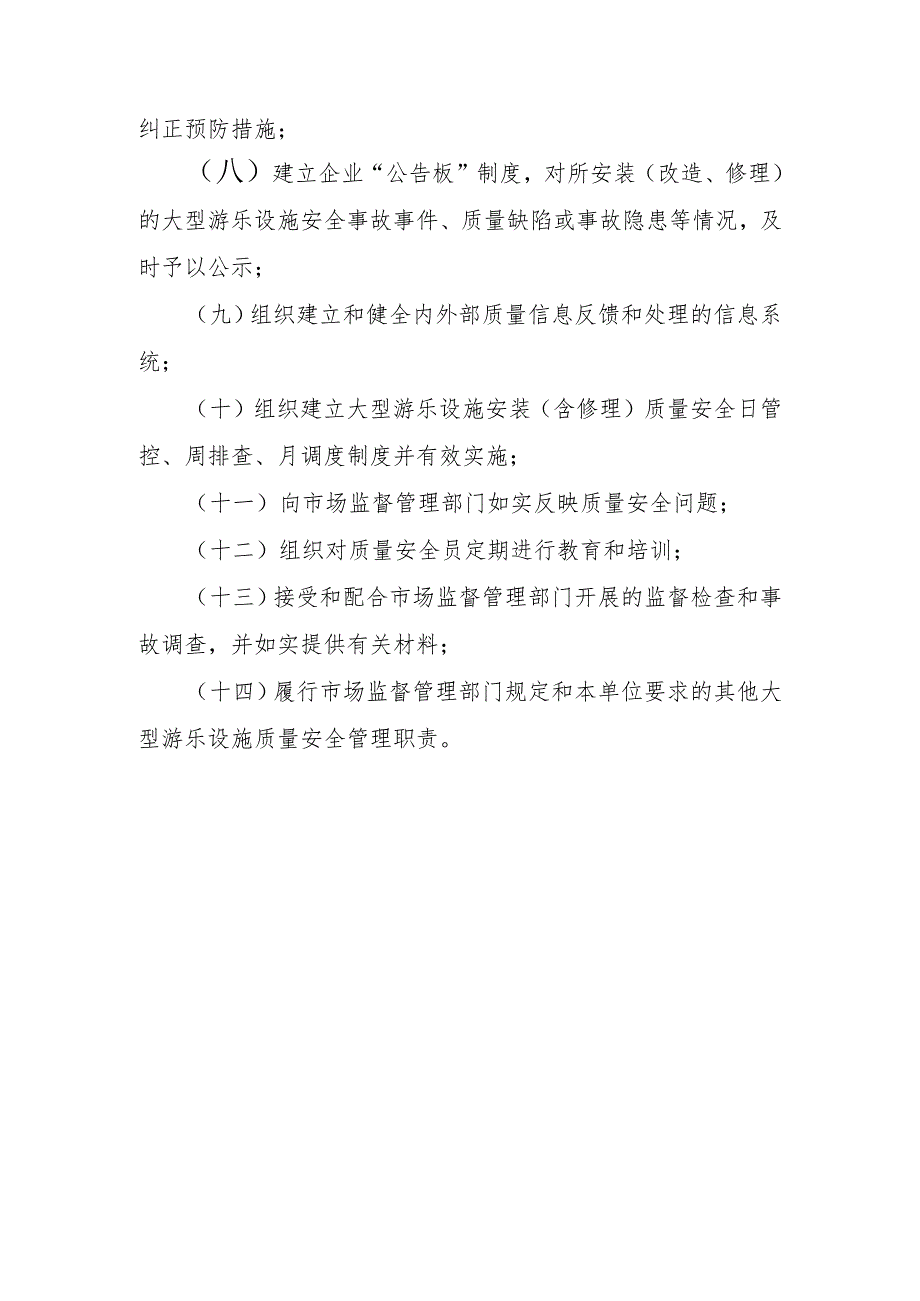 纠正预防措施；

（八）建立企业“公告板”制度，对所安装（改造、修理）的大型游乐设施安全事故事件、质量缺陷或事故隐患等情况，及时予以公示；

（九）组织建立和健全内外部质量信息反馈和处理的信息系统；

（十）组织建立大型游乐设施安装（含修理）质量安全日管控、周排查、月调度制度并有效实施；

（十一）向市场监督管理部门如实反映质量安全问题；

（十二）组织对质量安全员定期进行教育和培训；

（十三）接受和配合市场监督管理部门开展的监督检查和事故调查，并如实提供有关材料；

（十四）履行市场监督管理部门规定和本单位要求的其他大型游乐设施质量安全管理职责。